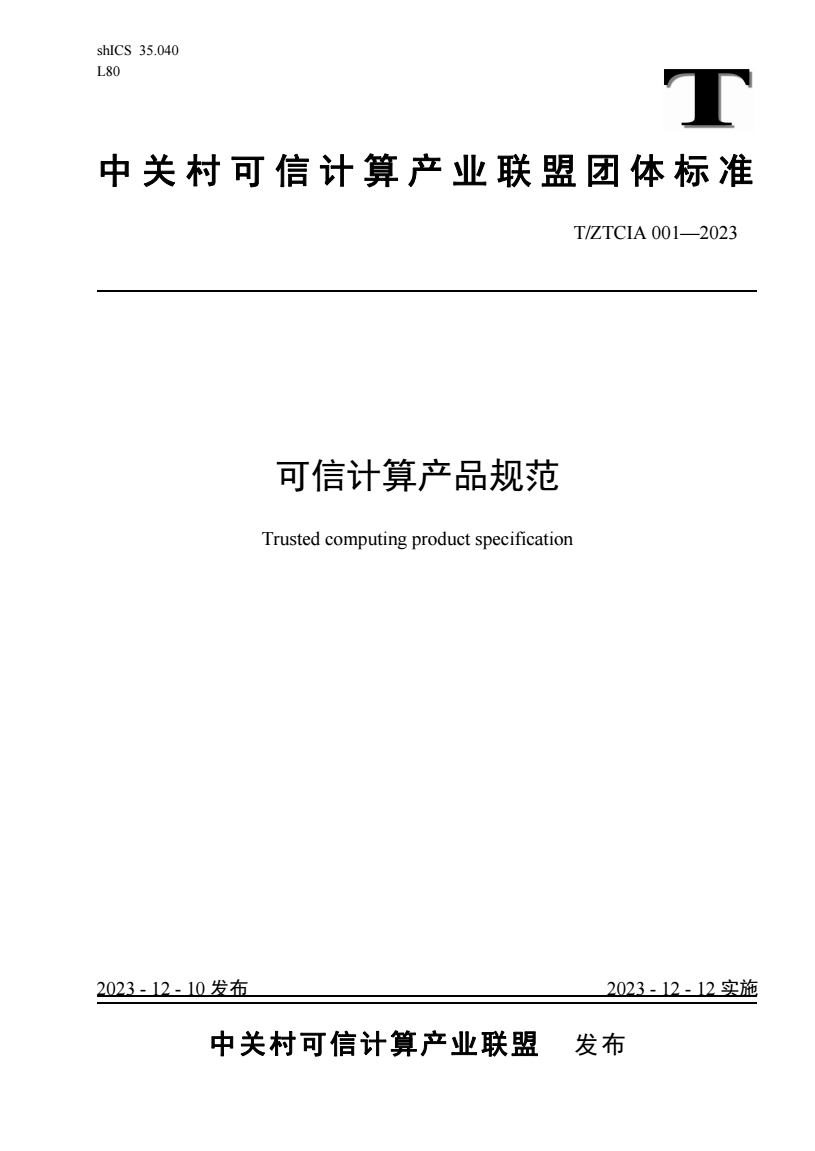 shICS 35.040
L80

T

中关村可信计算产业联盟团体标准

T/ZTCIA 001—2023

可信计算产品规范

Trusted computing product specification

2023 - 12 - 10 发布

2023 - 12 - 12 实施

中关村可信计算产业联盟 发布